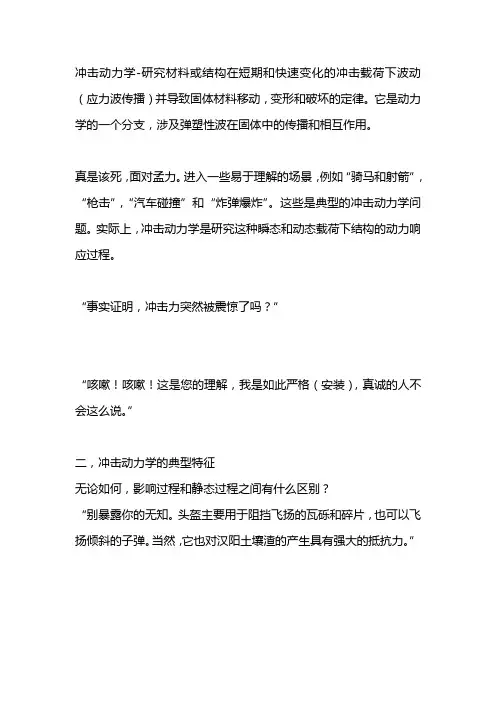 冲击动力学-研究材料或结构在短期和快速变化的冲击载荷下波动（应力波传播）并导致固体材料移动，变形和破坏的定律。它是动力学的一个分支，涉及弹塑性波在固体中的传播和相互作用。

真是该死，面对孟力。进入一些易于理解的场景，例如“骑马和射箭”，“枪击”，“汽车碰撞”和“炸弹爆炸”。这些是典型的冲击动力学问题。实际上，冲击动力学是研究这种瞬态和动态载荷下结构的动力响应过程。

“事实证明，冲击力突然被震惊了吗？”

“咳嗽！咳嗽！这是您的理解，我是如此严格（安装），真诚的人不会这么说。”

二，冲击动力学的典型特征
无论如何，影响过程和静态过程之间有什么区别？
“别暴露你的无知。头盔主要用于阻挡飞扬的瓦砾和碎片，也可以飞扬倾斜的子弹。当然，它也对汉阳土壤渣的产生具有强大的抵抗力。”